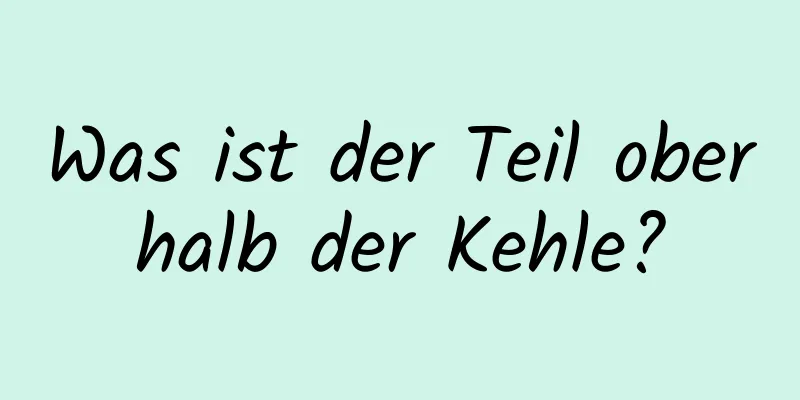 Was ist der Teil ober halb der Kehle?